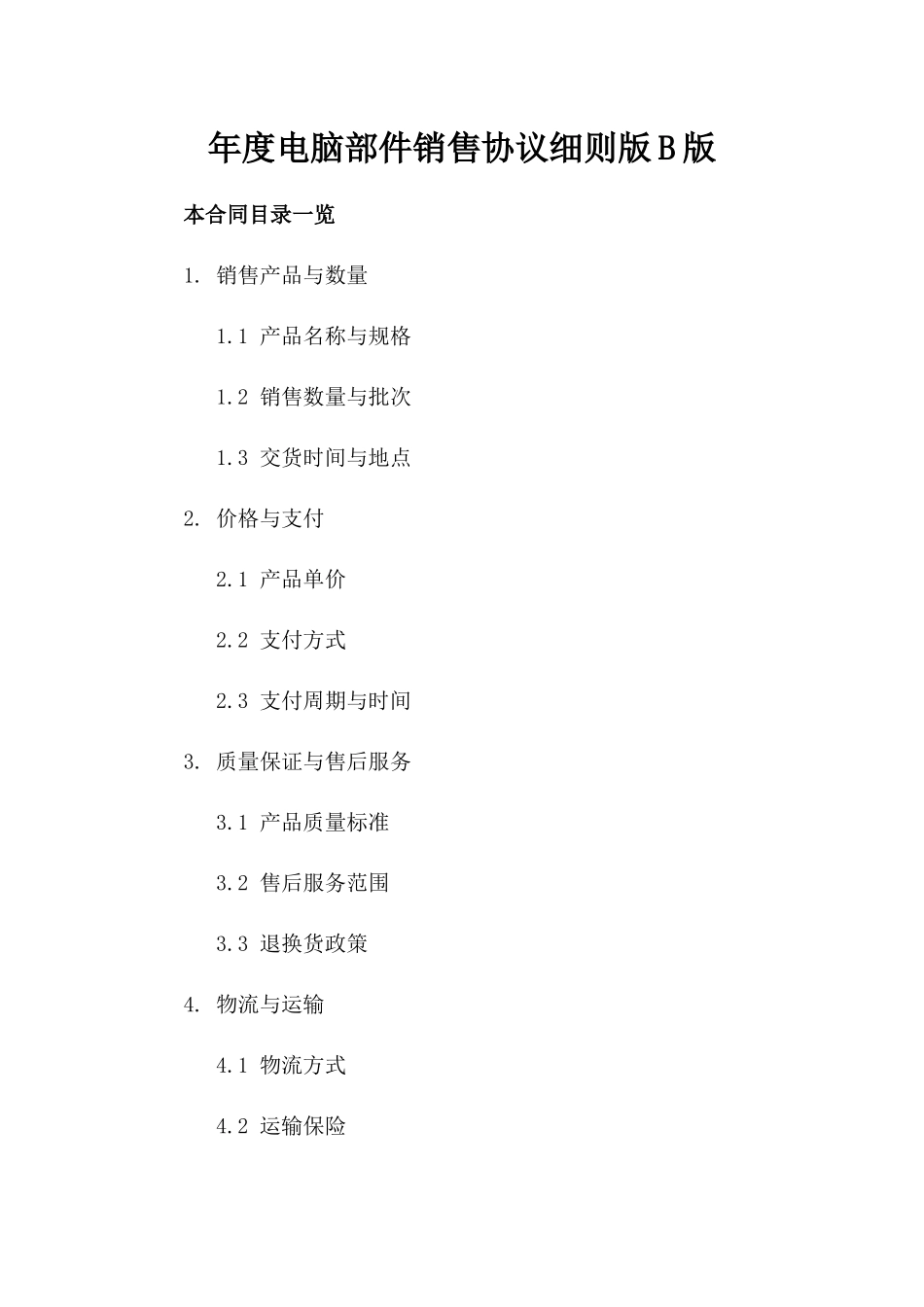 年度电脑部件销售协议细则版B版

本合同目录一览

1. 销售产品与数量

1.1 产品名称与规格

1.2 销售数量与批次

1.3 交货时间与地点

2. 价格与支付

2.1 产品单价

2.2 支付方式

2.3 支付周期与时间

3. 质量保证与售后服务

3.1 产品质量标准

3.2 售后服务范围

3.3 退换货政策

4. 物流与运输

4.1 物流方式

4.2 运输保险